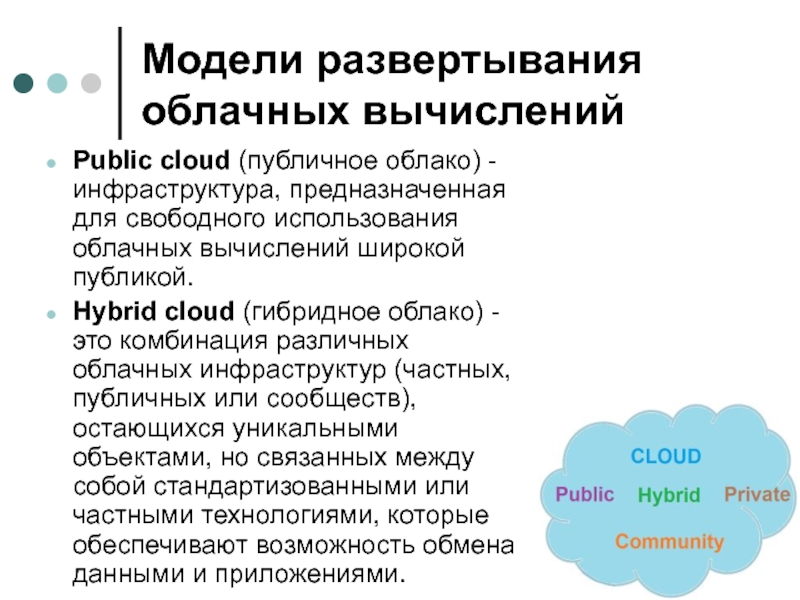 Модели развертывания облачных вычислений

• Public cloud (публичное облако) - инфраструктура, предназначенная для свободного использования облачных вычислений широкой публикой.

• Hybrid cloud (гибридное облако) - это комбинация различных облачных инфраструктур (частных, публичных или сообществ), остающихся уникальными объектами, но связанных между собой стандартизованными или частными технологиями, которые обеспечивают возможность обмена данными и приложениями.

CLOUD
Public
Hybrid
Private
Community